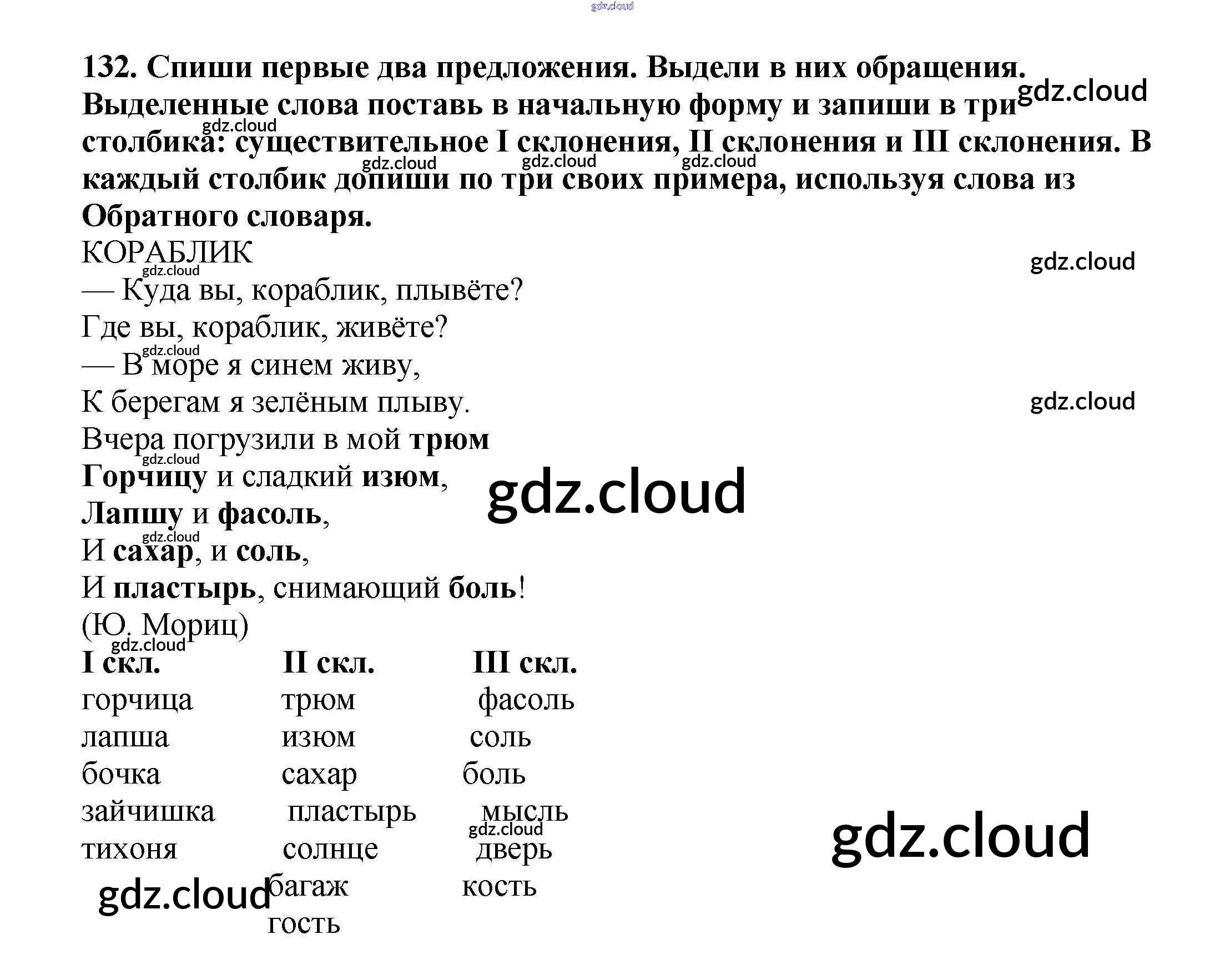 132. Спиши первые два предложения. Выдели в них обращения. Выделенные слова поставь в начальную форму и запиши в три столбика: существительное I склонения, II склонения и III склонения. В каждый столбик допиши по три своих примера, используя слова из Обратного словаря.

КОРАБЛИК
— Куда вы, кораблик, плывёте?
Где вы, кораблик, живёте?
— В море я синем живу,
К берегам я зелёным плыву.
Вчера погрузили в мой трюм
Горчицу и сладкий изюм,
Лапшу и фасоль,
И сахар, и соль,
И пластырь, снимающий боль!
(Ю. Мориц)

| I скл. | II скл. | III скл. |
|---|---|---|
| горчица | трюм | фасоль |
| лапша | изюм | соль |
| бочка | сахар | боль |
| зайчишка | пластырь | мысль |
| тихоня | солнце | дверь |
|  | багаж | кость |
|  | гость |  |

gdz.cloud